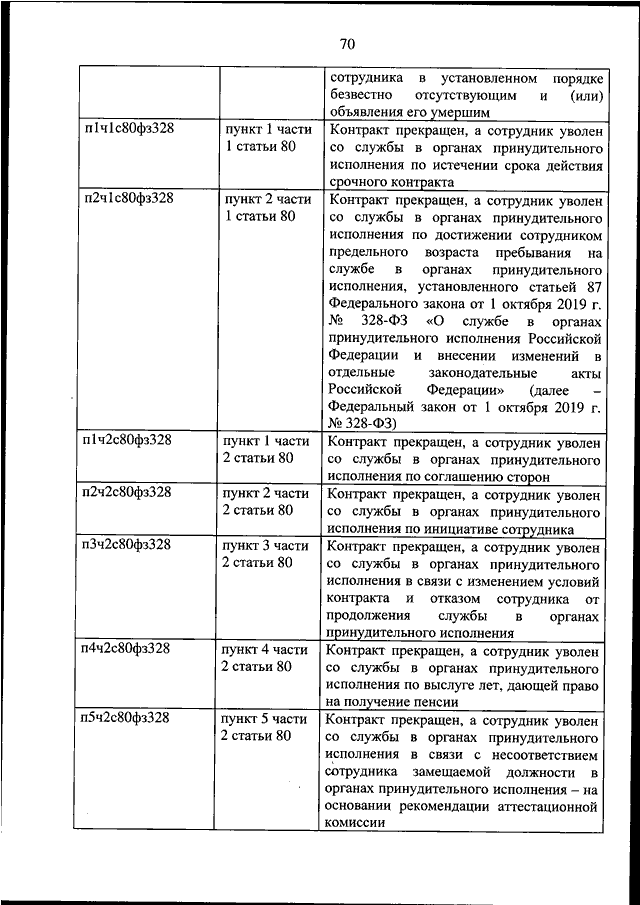 70

| | | |
|---|---|---|
| | | сотрудника в установленном порядке безвестно отсутствующим и (или) объявления его умершим |
| п1ч1с80фз328 | пункт 1 части 1 статьи 80 | Контракт прекращен, а сотрудник уволен со службы в органах принудительного исполнения по истечении срока действия срочного контракта |
| п2ч1с80фз328 | пункт 2 части 1 статьи 80 | Контракт прекращен, а сотрудник уволен со службы в органах принудительного исполнения по достижении сотрудником предельного возраста пребывания на службе в органах принудительного исполнения, установленного статьей 87 Федерального закона от 1 октября 2019 г. № 328-ФЗ «О службе в органах принудительного исполнения Российской Федерации и внесении изменений в отдельные законодательные акты Российской Федерации» (далее – Федеральный закон от 1 октября 2019 г. № 328-ФЗ) |
| п1ч2с80фз328 | пункт 1 части 2 статьи 80 | Контракт прекращен, а сотрудник уволен со службы в органах принудительного исполнения по соглашению сторон |
| п2ч2с80фз328 | пункт 2 части 2 статьи 80 | Контракт прекращен, а сотрудник уволен со службы в органах принудительного исполнения по инициативе сотрудника |
| п3ч2с80фз328 | пункт 3 части 2 статьи 80 | Контракт прекращен, а сотрудник уволен со службы в органах принудительного исполнения в связи с изменением условий контракта и отказом сотрудника от продолжения службы в органах принудительного исполнения |
| п4ч2с80фз328 | пункт 4 части 2 статьи 80 | Контракт прекращен, а сотрудник уволен со службы в органах принудительного исполнения по выслуге лет, дающей право на получение пенсии |
| п5ч2с80фз328 | пункт 5 части 2 статьи 80 | Контракт прекращен, а сотрудник уволен со службы в органах принудительного исполнения в связи с несоответствием сотрудника замещаемой должности в органах принудительного исполнения – на основании рекомендации аттестационной комиссии |